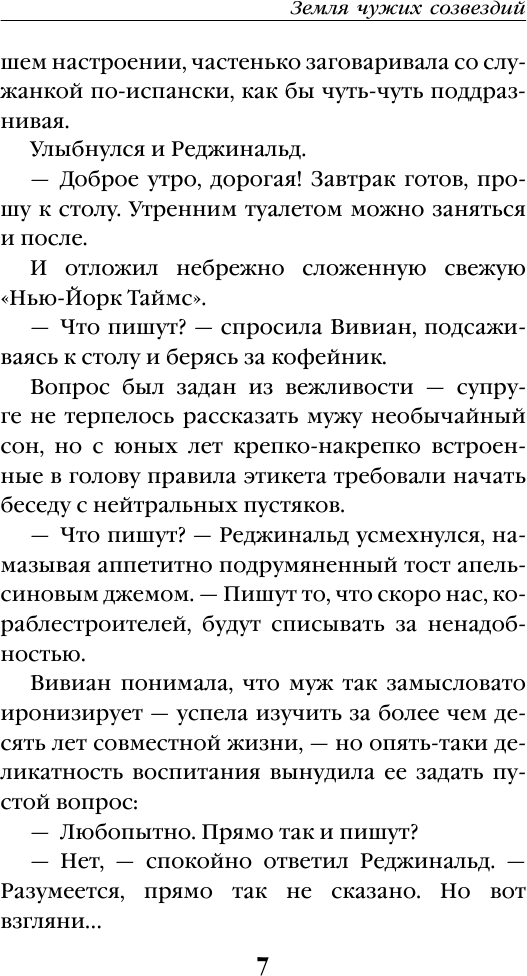 Земля чужих созвездий

шем настроении, частенько заговаривала со служанкой по-испански, как бы чуть-чуть поддразнивая.

Улыбнулся и Реджинальд.

— Доброе утро, дорогая! Завтрак готов, прошу к столу. Утренним туалетом можно заняться и после.

И отложил небрежно сложенную свежую «Нью-Йорк Таймс».

— Что пишут? — спросила Вивиан, подсаживаясь к столу и берясь за кофейник.

Вопрос был задан из вежливости — супруге не терпелось рассказать мужу необычайный сон, но с юных лет крепко-накрепко встроенные в голову правила этикета требовали начать беседу с нейтральных пустяков.

— Что пишут? — Реджинальд усмехнулся, намазывая аппетитно подрумяненный тост апельсиновым джемом. — Пишут то, что скоро нас, кораблестроителей, будут списывать за ненадобностью.

Вивиан понимала, что муж так замысловато иронизирует — успела изучить за более чем десять лет совместной жизни, — но опять-таки деликатность воспитания вынудила ее задать пустой вопрос:

— Любопытно. Прямо так и пишут?

— Нет, — спокойно ответил Реджинальд. — Разумеется, прямо так не сказано. Но вот взгляни...

7